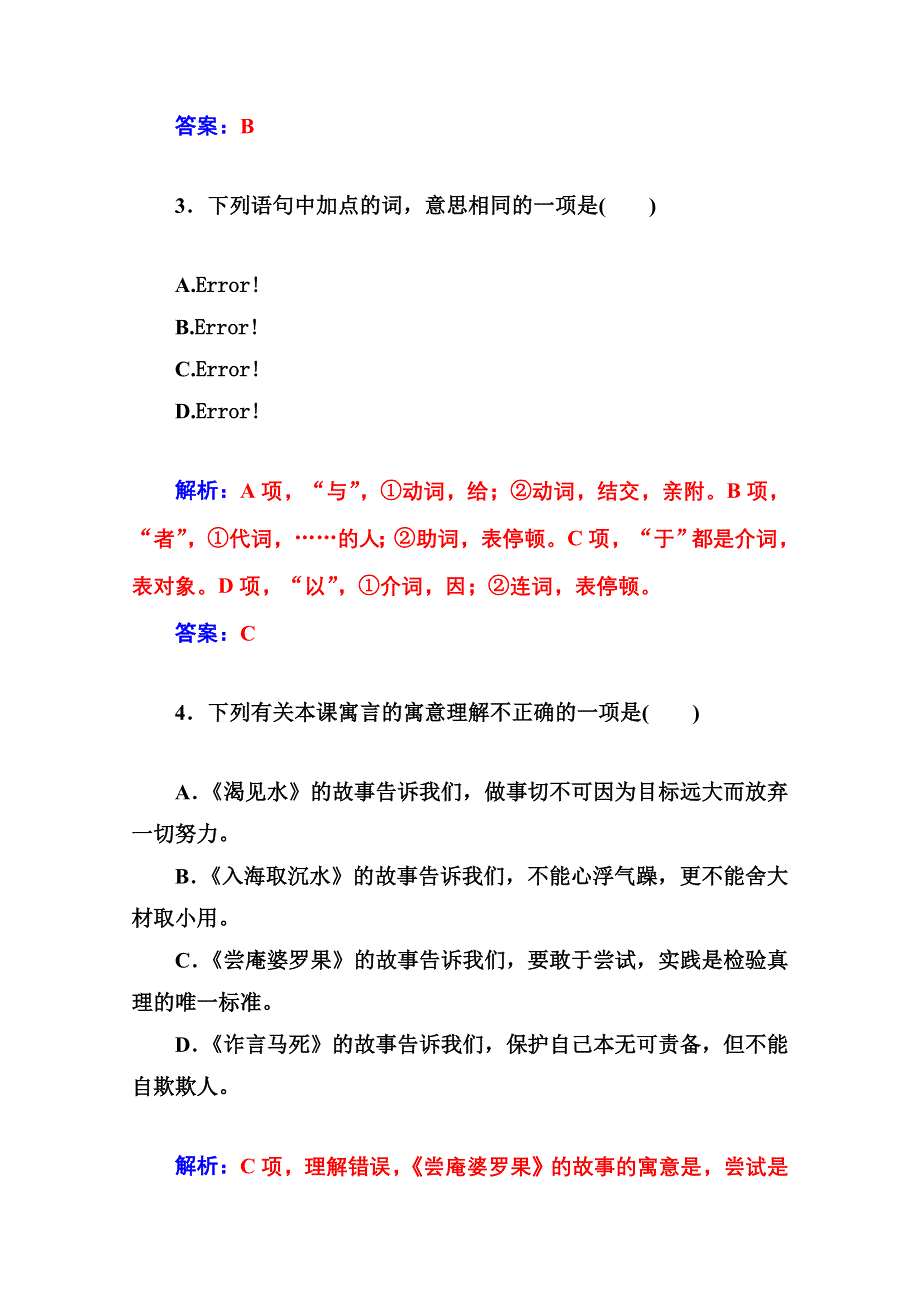 答案：B

3．下列语句中加点的词，意思相同的一项是(　　)

A.Error!
B.Error!
C.Error!
D.Error!

解析：A 项，“与”，①动词，给；②动词，结交，亲附。B 项，“者”，①代词，……的人；②助词，表停顿。C 项，“于”都是介词，表对象。D 项，“以”，①介词，因；②连词，表停顿。

答案：C

4．下列有关本课寓言的寓意理解不正确的一项是(　　)

A．《渴见水》的故事告诉我们，做事切不可因为目标远大而放弃一切努力。

B．《入海取沉水》的故事告诉我们，不能心浮气躁，更不能舍大材取小用。

C．《尝庵婆罗果》的故事告诉我们，要敢于尝试，实践是检验真理的唯一标准。

D．《诈言马死》的故事告诉我们，保护自己本无可责备，但不能自欺欺人。

解析：C 项，理解错误，《尝庵婆罗果》的故事的寓意是，尝试是